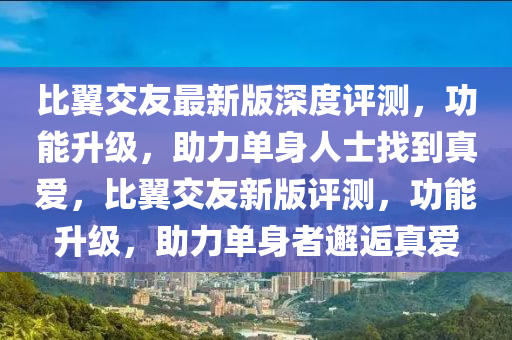 比翼交友最新版深度评测，功能升级，助力单身人士找到真爱，比翼交友新版评测，功能升级，助力单身者邂逅真爱